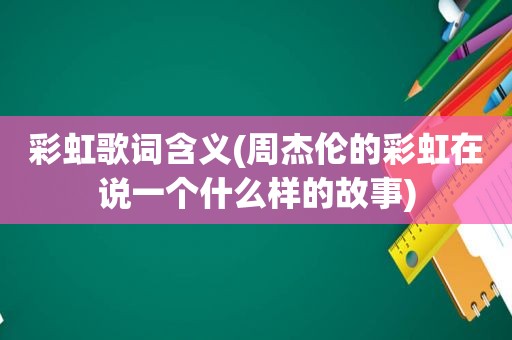 彩虹歌词含义(周杰伦的彩虹在说一个什么样的故事)